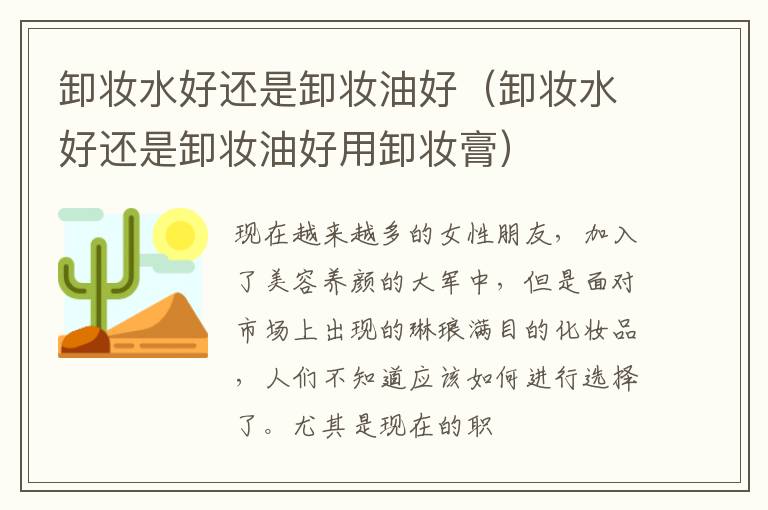 卸妆水好还是卸妆油好（卸妆水好还是卸妆油好用卸妆膏）

现在越来越多的女性朋友，加入了美容养颜的大军中，但是面对市场上出现的琳琅满目的化妆品，人们不知道应该如何进行选择了。尤其是现在的职